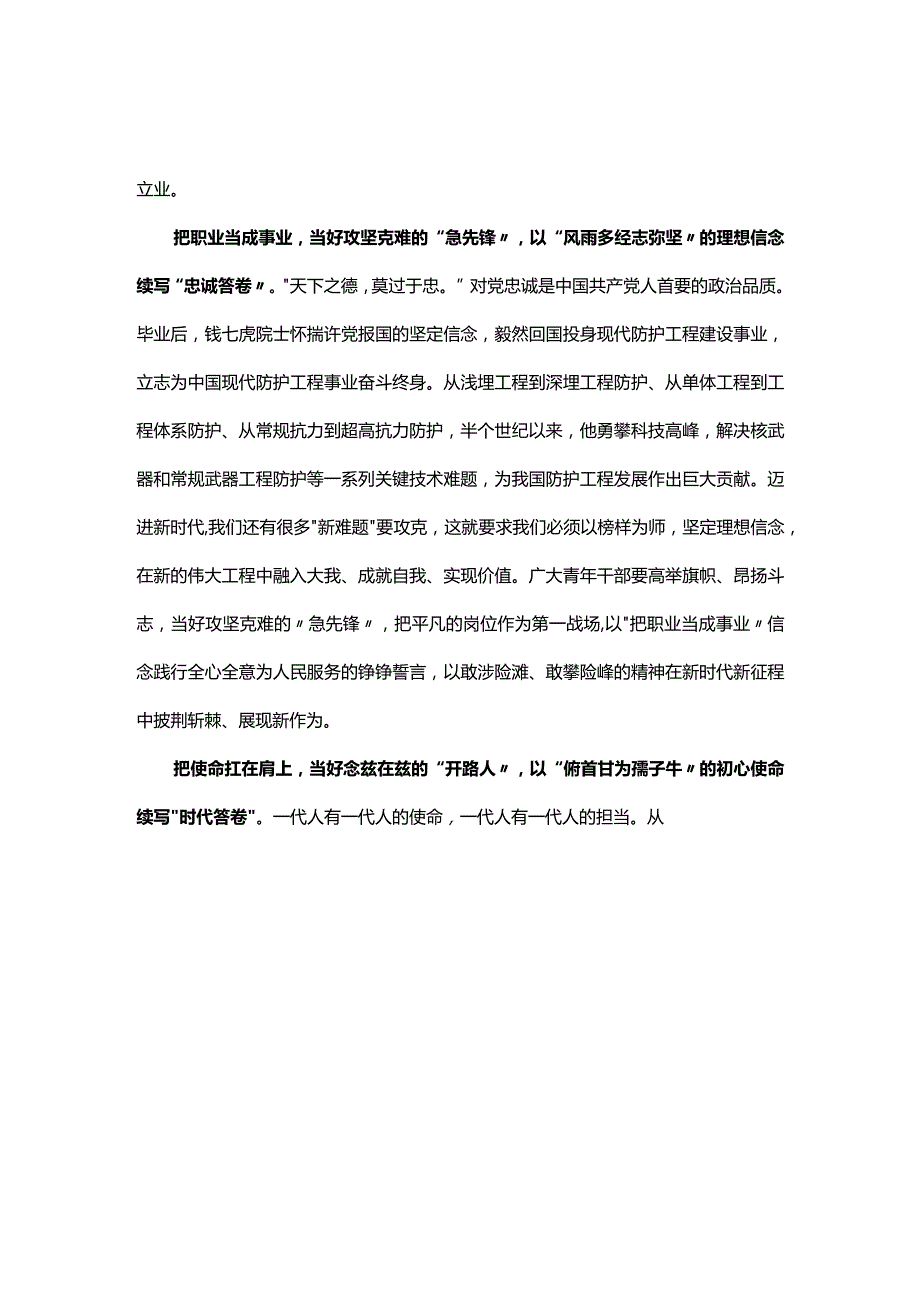 立业。

把职业当成事业，当好攻坚克难的“急先锋〃，以“风雨多经志弥坚〃的理想信念续写“忠诚答卷〃。"天下之德，莫过于忠。”对党忠诚是中国共产党人首要的政治品质。毕业后，钱七虎院士怀揣许党报国的坚定信念，毅然回国投身现代防护工程建设事业，立志为中国现代防护工程事业奋斗终身。从浅埋工程到深埋工程防护、从单体工程到工程体系防护、从常规抗力到超高抗力防护，半个世纪以来，他勇攀科技高峰，解决核武器和常规武器工程防护等一系列关键技术难题，为我国防护工程发展作出巨大贡献。迈进新时代,我们还有很多"新难题"要攻克，这就要求我们必须以榜样为师，坚定理想信念，在新的伟大工程中融入大我、成就自我、实现价值。广大青年干部要高举旗帜、昂扬斗志，当好攻坚克难的〃急先锋〃，把平凡的岗位作为第一战场,以"把职业当成事业〃信念践行全心全意为人民服务的铮铮誓言，以敢涉险滩、敢攀险峰的精神在新时代新征程中披荆斩棘、展现新作为。

把使命扛在肩上，当好念兹在兹的“开路人〃，以“俯首甘为孺子牛〃的初心使命续写"时代答卷"。一代人有一代人的使命，一代人有一代人的担当。从